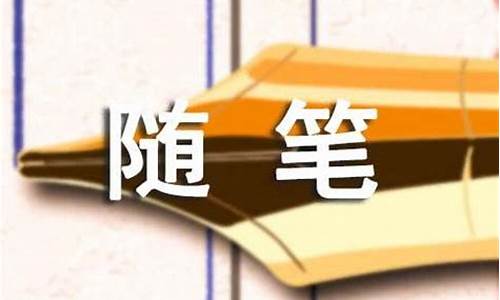 随 笔